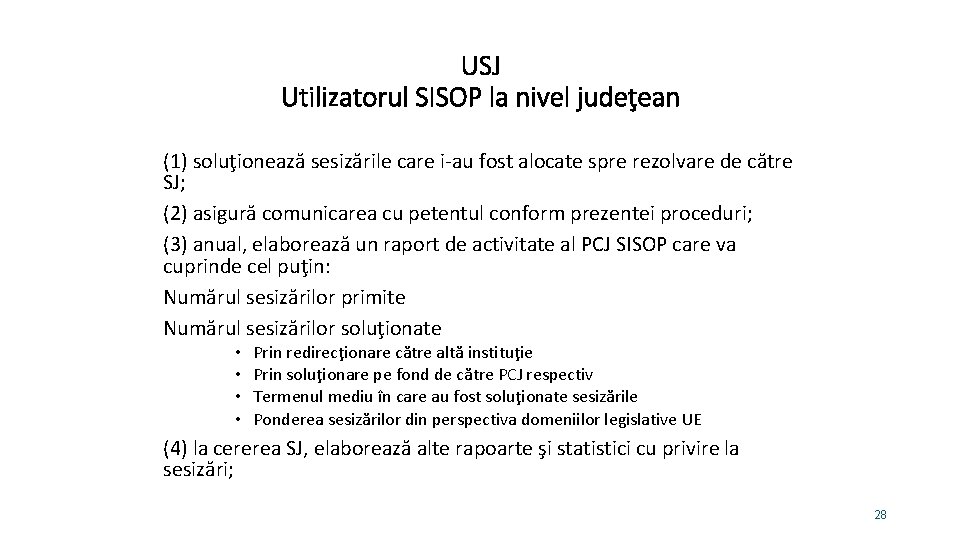 USJ
Utilizatorul SISOP la nivel judeţean

(1) soluţionează sesizările care i-au fost alocate spre rezolvare de către SJ;

(2) asigură comunicarea cu petentul conform prezentei proceduri;

(3) anual, elaborează un raport de activitate al PCJ SISOP care va cuprinde cel puţin:

Numărul sesizărilor primite

Numărul sesizărilor soluţionate

• Prin redirecţionare către altă instituţie
• Prin soluţionare pe fond de către PCJ respectiv
• Termenul mediu în care au fost soluţionate sesizările
• Ponderea sesizărilor din perspectiva domeniilor legislative UE

(4) la cererea SJ, elaborează alte rapoarte şi statistici cu privire la sesizări;

28